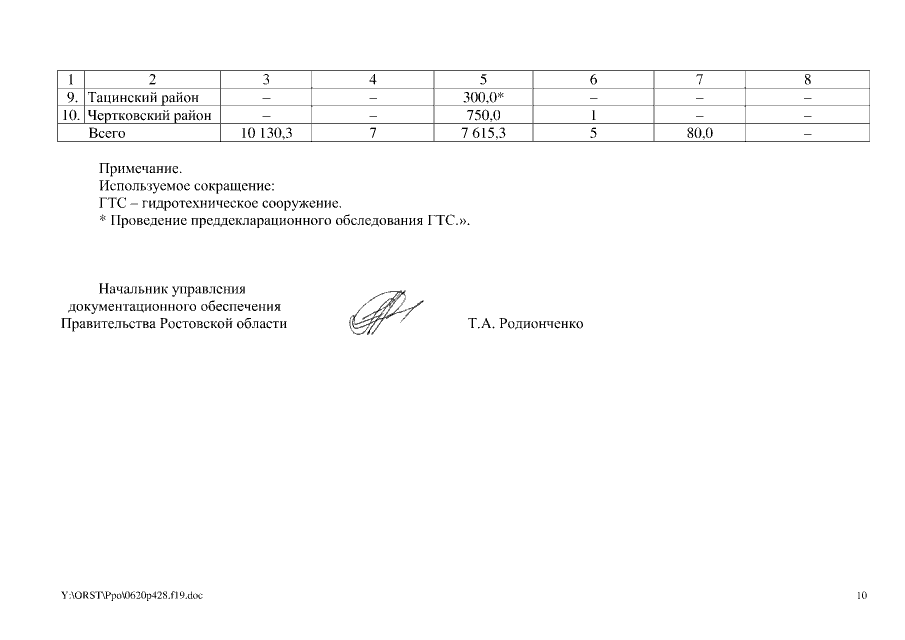 | 1 | 2 | 3 | 4 | 5 | 6 | 7 | 8 |
|---|---|---|---|---|---|---|---|
| 9. | Тацинский район | – | – | 300,0* | – | – | – |
| 10. | Чертковский район | – | – | 750,0 | 1 | – | – |
| | Всего | 10 130,3 | 7 | 7 615,3 | 5 | 80,0 | – |

Примечание.
Используемое сокращение:
ГТС – гидротехническое сооружение.
* Проведение преддекларационного обследования ГТС.».

Начальник управления
документационного обеспечения
Правительства Ростовской области

Т.А. Родионченко

Y:\ORST\Ppo\0620p428.f19.doc

10